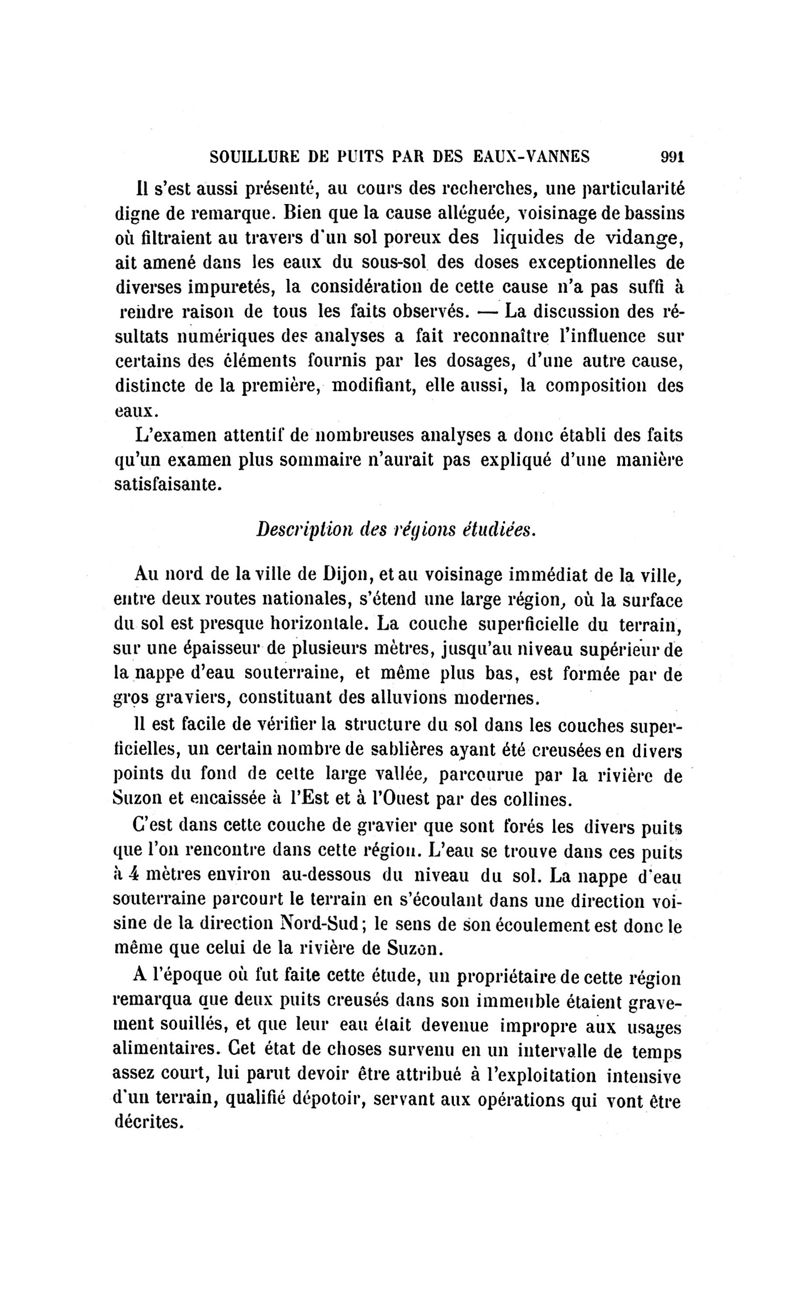 SOUILLURE DE PUITS PAR DES EAUX-VANNES 991

Il s'est aussi présenté, au cours des recherches, une particularité digne de remarque. Bien que la cause alléguée, voisinage de bassins où filtraient au travers d'un sol poreux des liquides de vidange, ait amené dans les eaux du sous-sol des doses exceptionnelles de diverses impuretés, la considération de cette cause n'a pas suffi à rendre raison de tous les faits observés. — La discussion des résultats numériques des analyses a fait reconnaître l'influence sur certains des éléments fournis par les dosages, d'une autre cause, distincte de la première, modifiant, elle aussi, la composition des eaux.

L'examen attentif de nombreuses analyses a donc établi des faits qu'un examen plus sommaire n'aurait pas expliqué d'une manière satisfaisante.

Description des régions étudiées.

Au nord de la ville de Dijon, et au voisinage immédiat de la ville, entre deux routes nationales, s'étend une large région, où la surface du sol est presque horizontale. La couche superficielle du terrain, sur une épaisseur de plusieurs mètres, jusqu'au niveau supérieur de la nappe d'eau souterraine, et même plus bas, est formée par de gros graviers, constituant des alluvions modernes.

Il est facile de vérifier la structure du sol dans les couches superficielles, un certain nombre de sablières ayant été creusées en divers points du fond de cette large vallée, parcourue par la rivière de Suzon et encaissée à l'Est et à l'Ouest par des collines.

C'est dans cette couche de gravier que sont forés les divers puits que l'on rencontre dans cette région. L'eau se trouve dans ces puits à 4 mètres environ au-dessous du niveau du sol. La nappe d'eau souterraine parcourt le terrain en s'écoulant dans une direction voisine de la direction Nord-Sud; le sens de son écoulement est donc le même que celui de la rivière de Suzon.

A l'époque où fut faite cette étude, un propriétaire de cette région remarqua que deux puits creusés dans son immeuble étaient gravement souillés, et que leur eau était devenue impropre aux usages alimentaires. Cet état de choses survenu en un intervalle de temps assez court, lui parut devoir être attribué à l'exploitation intensive d'un terrain, qualifié dépotoir, servant aux opérations qui vont être décrites.